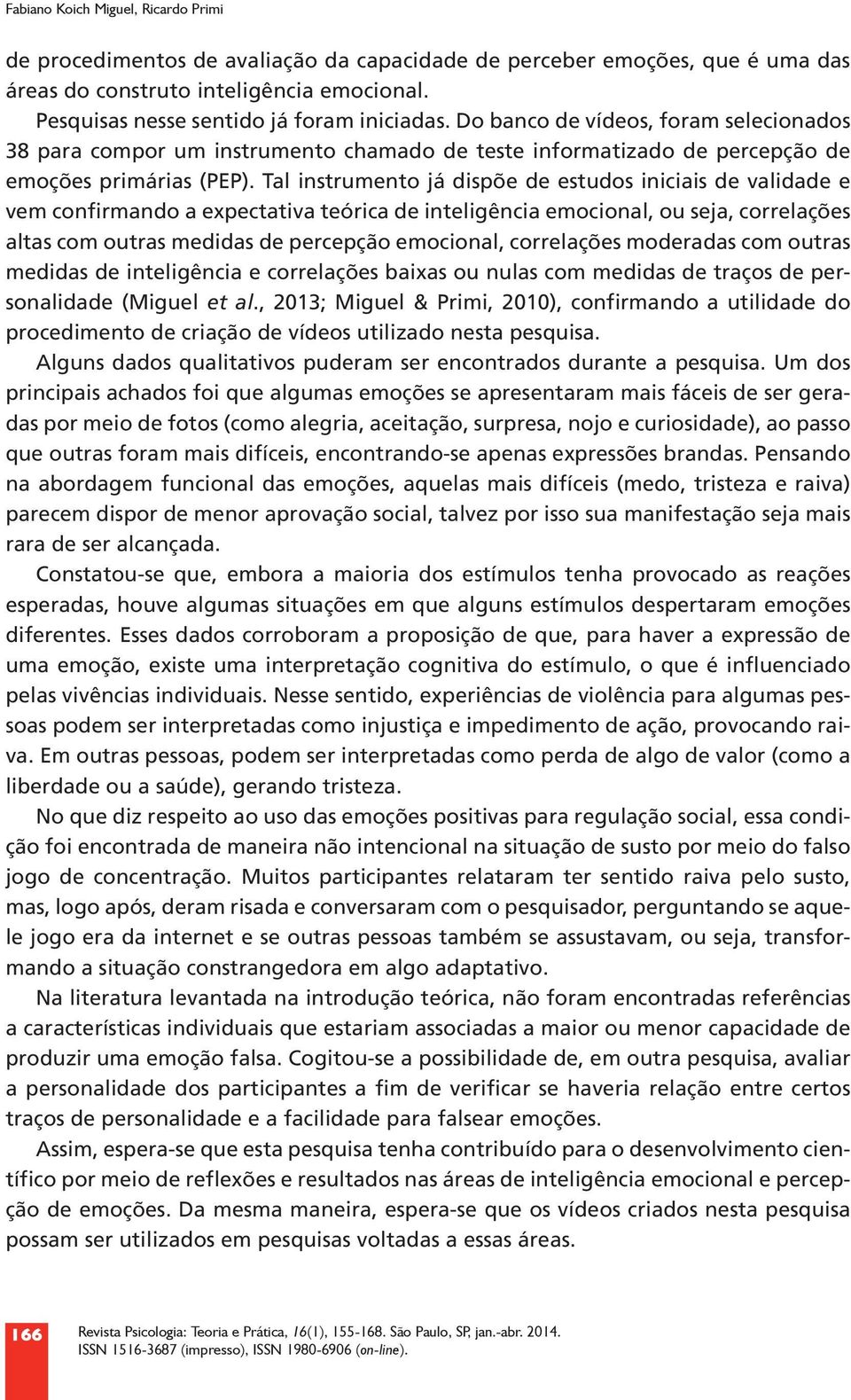 Fabiano Koich Miguel, Ricardo Primi

de procedimentos de avaliação da capacidade de perceber emoções, que é uma das áreas do construto inteligência emocional.

Pesquisas nesse sentido já foram iniciadas. Do banco de vídeos, foram selecionados 38 para compor um instrumento chamado de teste informatizado de percepção de emoções primárias (PEP). Tal instrumento já dispõe de estudos iniciais de validade e vem confirmando a expectativa teórica de inteligência emocional, ou seja, correlações altas com outras medidas de percepção emocional, correlações moderadas com outras medidas de inteligência e correlações baixas ou nulas com medidas de traços de personalidade (Miguel et al., 2013; Miguel & Primi, 2010), confirmando a utilidade do procedimento de criação de vídeos utilizado nesta pesquisa.

Alguns dados qualitativos puderam ser encontrados durante a pesquisa. Um dos principais achados foi que algumas emoções se apresentaram mais fáceis de ser geradas por meio de fotos (como alegria, aceitação, surpresa, nojo e curiosidade), ao passo que outras foram mais difíceis, encontrando-se apenas expressões brandas. Pensando na abordagem funcional das emoções, aquelas mais difíceis (medo, tristeza e raiva) parecem dispor de menor aprovação social, talvez por isso sua manifestação seja mais rara de ser alcançada.

Constatou-se que, embora a maioria dos estímulos tenha provocado as reações esperadas, houve algumas situações em que alguns estímulos despertaram emoções diferentes. Esses dados corroboram a proposição de que, para haver a expressão de uma emoção, existe uma interpretação cognitiva do estímulo, o que é influenciado pelas vivências individuais. Nesse sentido, experiências de violência para algumas pessoas podem ser interpretadas como injustiça e impedimento de ação, provocando raiva. Em outras pessoas, podem ser interpretadas como perda de algo de valor (como a liberdade ou a saúde), gerando tristeza.

No que diz respeito ao uso das emoções positivas para regulação social, essa condição foi encontrada de maneira não intencional na situação de susto por meio do falso jogo de concentração. Muitos participantes relataram ter sentido raiva pelo susto, mas, logo após, deram risada e conversaram com o pesquisador, perguntando se aquele jogo era da internet e se outras pessoas também se assustavam, ou seja, transformando a situação constrangedora em algo adaptativo.

Na literatura levantada na introdução teórica, não foram encontradas referências a características individuais que estariam associadas a maior ou menor capacidade de produzir uma emoção falsa. Cogitou-se a possibilidade de, em outra pesquisa, avaliar a personalidade dos participantes a fim de verificar se haveria relação entre certos traços de personalidade e a facilidade para falsear emoções.

Assim, espera-se que esta pesquisa tenha contribuído para o desenvolvimento científico por meio de reflexões e resultados nas áreas de inteligência emocional e percepção de emoções. Da mesma maneira, espera-se que os vídeos criados nesta pesquisa possam ser utilizados em pesquisas voltadas a essas áreas.

166

Revista Psicologia: Teoria e Prática, 16(1), 155-168. São Paulo, SP, jan.-abr. 2014.
ISSN 1516-3687 (impresso), ISSN 1980-6906 (on-line).